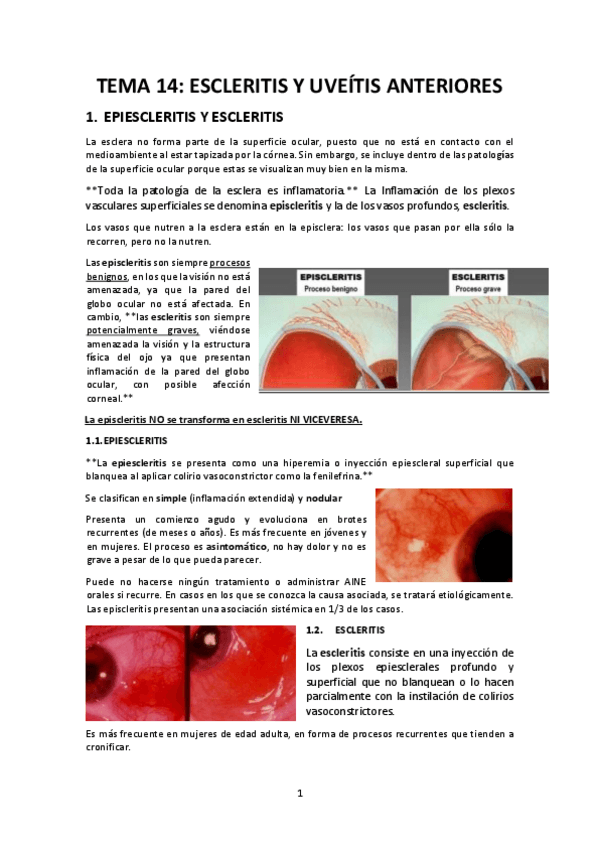 TEMA 14: ESCLERITIS Y UVEÍTIS ANTERIORES

1. EPIESCLERITIS Y ESCLERITIS

La esclera no forma parte de la superficie ocular, puesto que no está en contacto con el medioambiente al estar tapizada por la córnea. Sin embargo, se incluye dentro de las patologías de la superficie ocular porque estas se visualizan muy bien en la misma.

**Toda la patología de la esclera es inflamatoria.** La Inflamación de los plexos vasculares superficiales se denomina episcleritis y la de los vasos profundos, escleritis.

Los vasos que nutren a la esclera están en la episclera: los vasos que pasan por ella sólo la recorren, pero no la nutren.

Las episcleritis son siempre procesos benignos, en los que la visión no está amenazada, ya que la pared del globo ocular no está afectada. En cambio, **las escleritis son siempre potencialmente graves, viéndose amenazada la visión y la estructura física del ojo ya que presentan inflamación de la pared del globo ocular, con posible afección corneal.**

EPISCLERITIS
Proceso benigno

ESCLERITIS
Proceso grave

La episcleritis NO se transforma en escleritis NI VICEVERESA.

1.1. EPIESCLERITIS

**La epiescleritis se presenta como una hiperemia o inyección epiescleral superficial que blanquea al aplicar colirio vasoconstrictor como la fenilefrina.**

Se clasifican en simple (inflamación extendida) y nodular

Presenta un comienzo agudo y evoluciona en brotes recurrentes (de meses o años). Es más frecuente en jóvenes y en mujeres. El proceso es asintomático, no hay dolor y no es grave a pesar de lo que pueda parecer.

Puede no hacerse ningún tratamiento o administrar AINE orales si recurre. En casos en los que se conozca la causa asociada, se tratará etiológicamente. Las episcleritis presentan una asociación sistémica en 1/3 de los casos.

1.2. ESCLERITIS

La escleritis consiste en una inyección de los plexos epiesclerales profundo y superficial que no blanquean o lo hacen parcialmente con la instilación de colirios vasoconstrictores.

Es más frecuente en mujeres de edad adulta, en forma de procesos recurrentes que tienden a cronificar.

1